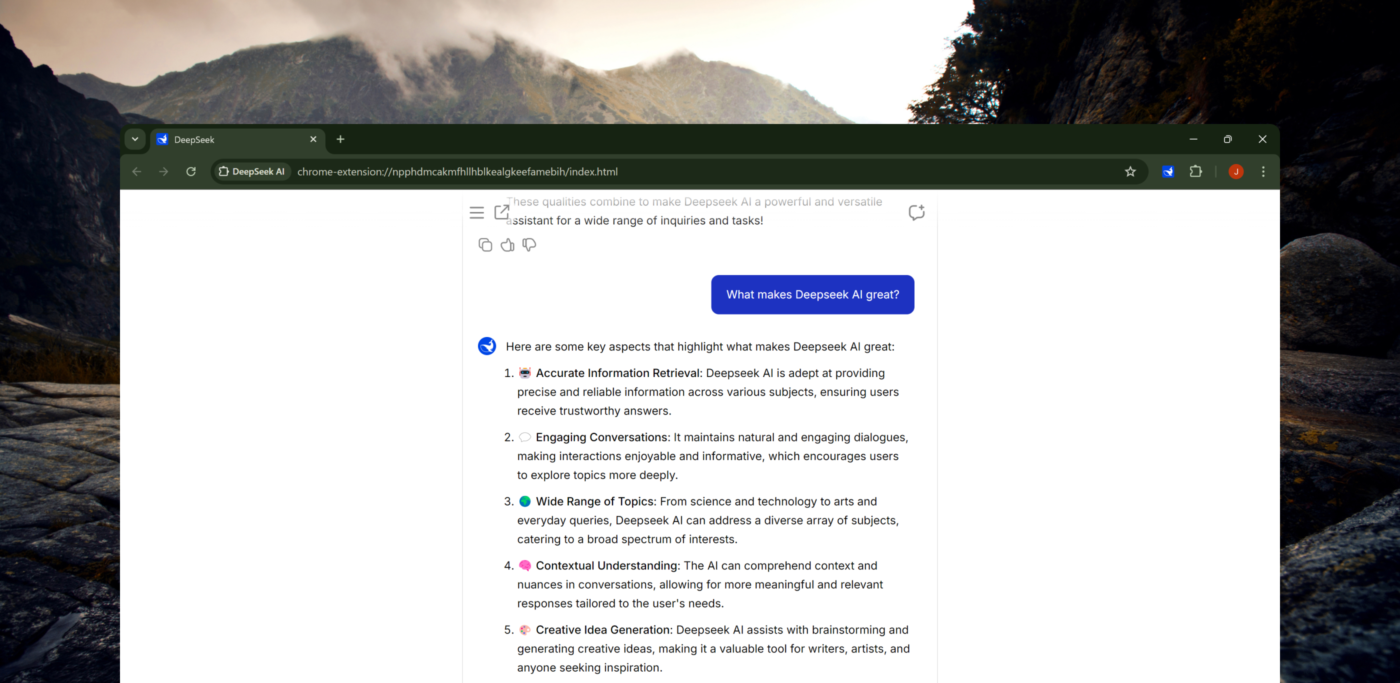 DeepSeek

DeepSeek AI chrome-extension://npphdmcakmfhllhblkealgkeefamebih/index.html

J

These qualities combine to make Deepseek AI a powerful and versatile assistant for a wide range of inquiries and tasks!

What makes Deepseek AI great?

Here are some key aspects that highlight what makes Deepseek AI great:

1. Accurate Information Retrieval: Deepseek AI is adept at providing precise and reliable information across various subjects, ensuring users receive trustworthy answers.

2. Engaging Conversations: It maintains natural and engaging dialogues, making interactions enjoyable and informative, which encourages users to explore topics more deeply.

3. Wide Range of Topics: From science and technology to arts and everyday queries, Deepseek AI can address a diverse array of subjects, catering to a broad spectrum of interests.

4. Contextual Understanding: The AI can comprehend context and nuances in conversations, allowing for more meaningful and relevant responses tailored to the user's needs.

5. Creative Idea Generation: Deepseek AI assists with brainstorming and generating creative ideas, making it a valuable tool for writers, artists, and anyone seeking inspiration.